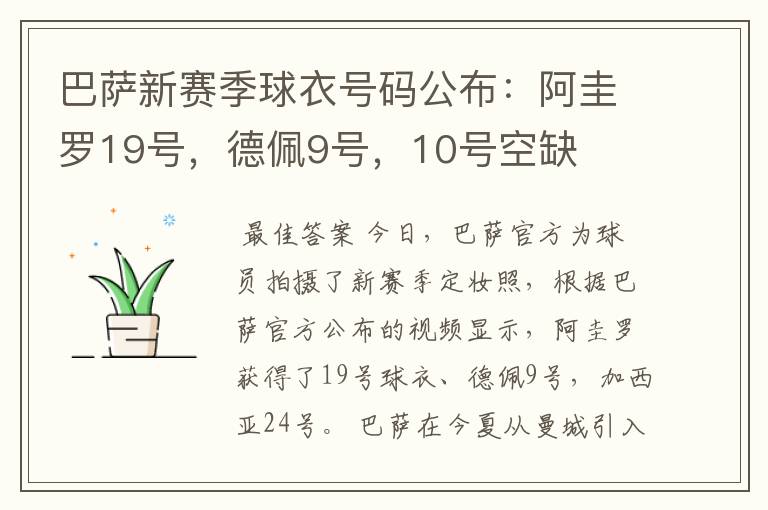 巴萨新赛季球衣号码公布：阿圭罗19号，德佩9号，10号空缺

最佳答案 今日，巴萨官方为球员拍摄了新赛季定妆照，根据巴萨官方公布的视频显示，阿圭罗获得了19号球衣、德佩9号，加西亚24号。 巴萨在今夏从曼城引入